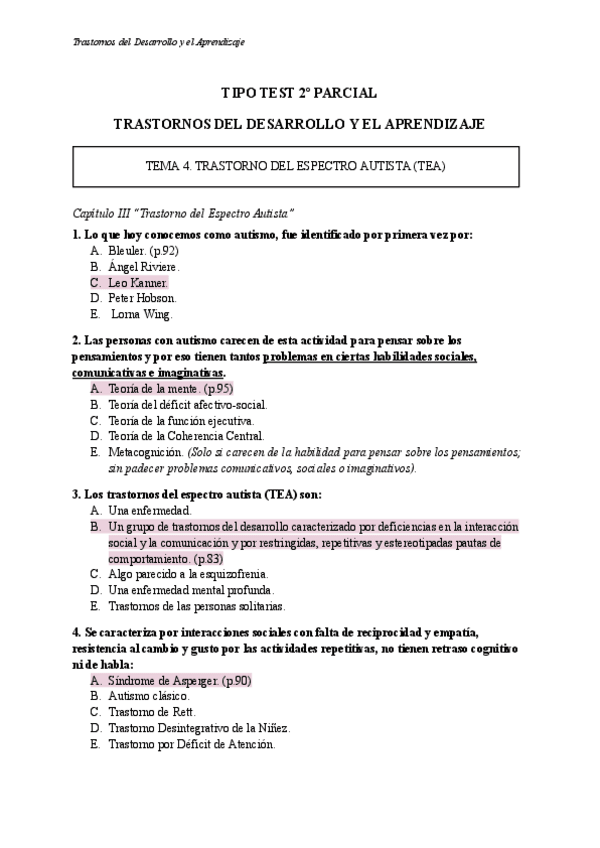 Trastornos del Desarrollo y el Aprendizaje

TIPO TEST 2º PARCIAL

TRASTORNOS DEL DESARROLLO Y EL APRENDIZAJE

TEMA 4. TRASTORNO DEL ESPECTRO AUTISTA (TEA)

Capítulo III "Trastorno del Espectro Autista."

1. Lo que hoy conocemos como autismo, fue identificado por primera vez por:
A. Bleuler. (p.92)
B. Ángel Riviere.
C. Leo Kanner.
D. Peter Hobson.
E. Lorna Wing.

2. Las personas con autismo carecen de esta actividad para pensar sobre los pensamientos y por eso tienen tantos problemas en ciertas habilidades sociales, comunicativas e imaginativas.
A. Teoría de la mente. (p.95)
B. Teoría del déficit afectivo-social.
C. Teoría de la función ejecutiva.
D. Teoría de la Coherencia Central.
E. Metacognición. (Solo si carecen de la habilidad para pensar sobre los pensamientos; sin padecer problemas comunicativos, sociales o imaginativos).

3. Los trastornos del espectro autista (TEA) son:
A. Una enfermedad.
B. Un grupo de trastornos del desarrollo caracterizado por deficiencias en la interacción social y la comunicación y por restringidas, repetitivas y estereotipadas pautas de comportamiento. (p.83)
C. Algo parecido a la esquizofrenia.
D. Una enfermedad mental profunda.
E. Trastornos de las personas solitarias.

4. Se caracteriza por interacciones sociales con falta de reciprocidad y empatía, resistencia al cambio y gusto por las actividades repetitivas, no tienen retraso cognitivo ni de habla:
A. Síndrome de Asperger. (p.90)
B. Autismo clásico.
C. Trastorno de Rett.
D. Trastorno Desintegrativo de la Niñez.
E. Trastorno por Déficit de Atención.